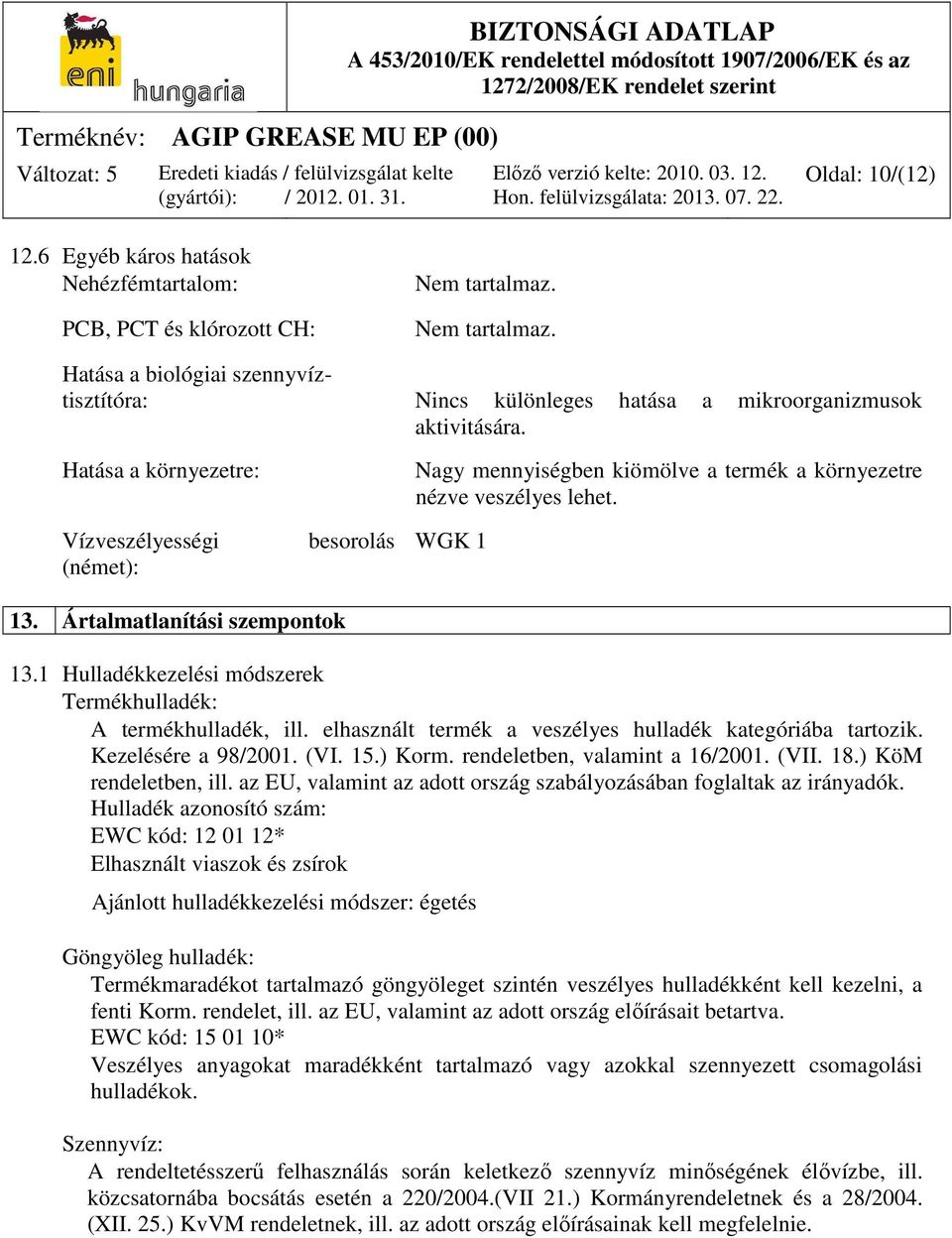 eni hungaria

BIZTONSÁGI ADATLAP
A 453/2010/EK rendelettel módosított 1907/2006/EK és az 1272/2008/EK rendelet szerint

Terméknév: AGIP GREASE MU EP (00)

Változat: 5 Eredeti kiadás / felülvizsgálat kelte (gyártói): / 2012. 01. 31. Előző verzió kelte: 2010. 03. 12. Hon. felülvizsgálata: 2013. 07. 22. Oldal: 10/(12)

12.6 Egyéb káros hatások

Nehézfémtartalom: Nem tartalmaz.

PCB, PCT és klórozott CH: Nem tartalmaz.

Hatása a biológiai szennyvíztisztítóra: Nincs különleges hatása a mikroorganizmusok aktivitására.

Hatása a környezetre: Nagy mennyiségben kiömölve a termék a környezetre nézve veszélyes lehet.

Vízveszélyességi besorolás (német): WGK 1

13. Ártalmatlanítási szempontok

13.1 Hulladékkezelési módszerek

Termékhulladék:

A termékhulladék, ill. elhasznált termék a veszélyes hulladék kategóriába tartozik. Kezelésére a 98/2001. (VI. 15.) Korm. rendeletben, valamint a 16/2001. (VII. 18.) KöM rendeletben, ill. az EU, valamint az adott ország szabályozásában foglaltak az irányadók.

Hulladék azonosító szám:

EWC kód: 12 01 12*

Elhasznált viaszok és zsírok

Ajánlott hulladékkezelési módszer: égetés

Göngyöleg hulladék:

Termékmaradékot tartalmazó göngyöleget szintén veszélyes hulladékként kell kezelni, a fenti Korm. rendelet, ill. az EU, valamint az adott ország előírásait betartva.

EWC kód: 15 01 10*

Veszélyes anyagokat maradékként tartalmazó vagy azokkal szennyezett csomagolási hulladékok.

Szennyvíz:

A rendeltetésszerű felhasználás során keletkező szennyvíz minőségének élővízbe, ill. közcsatornába bocsátás esetén a 220/2004.(VII 21.) Kormányrendeletnek és a 28/2004. (XII. 25.) KvVM rendeletnek, ill. az adott ország előírásainak kell megfelelnie.